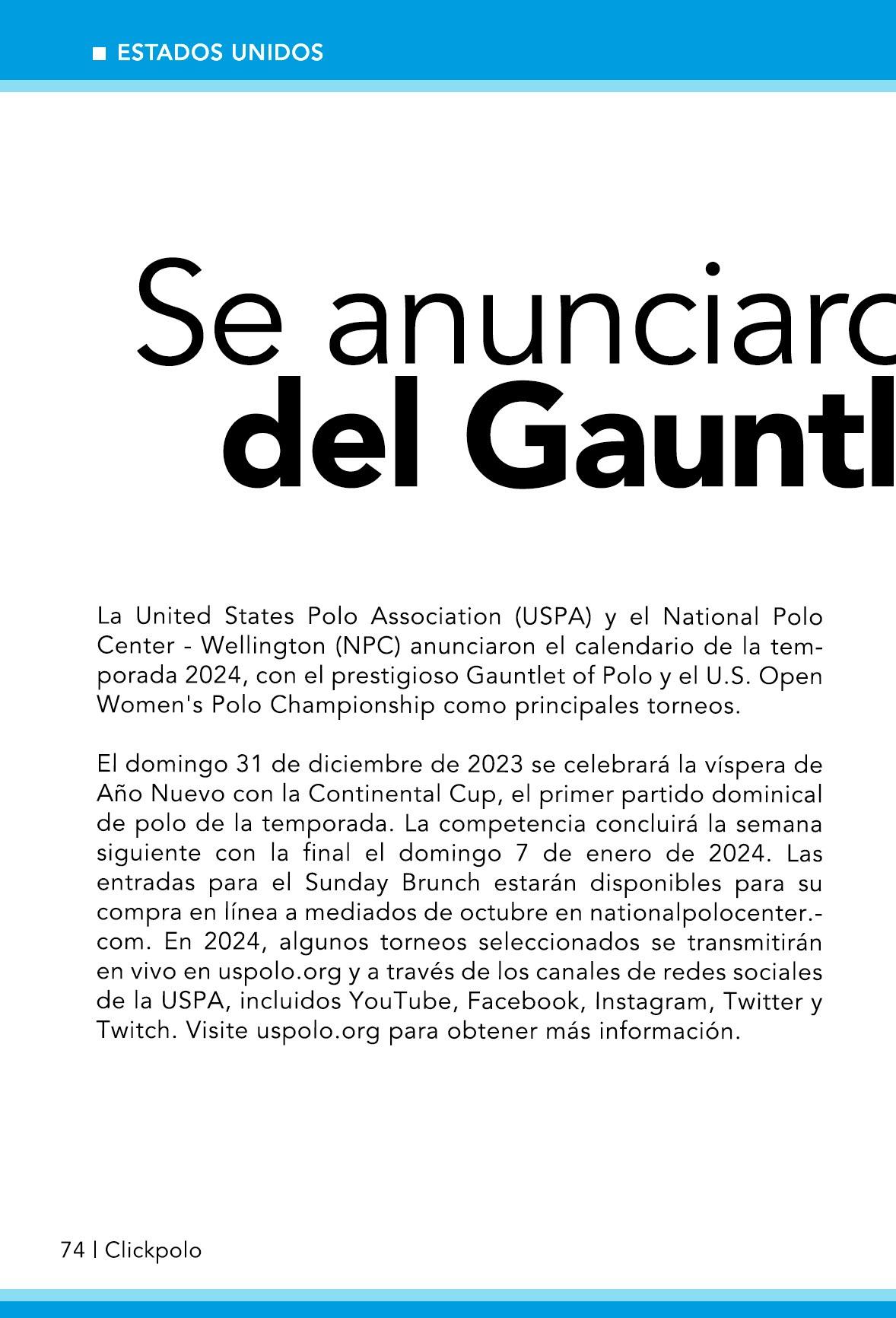 ESTADOS UNIDOS

Se anunciaro
del Gauntl

La United States Polo Association (USPA) y el National Polo Center - Wellington (NPC) anunciaron el calendario de la temporada 2024, con el prestigioso Gauntlet of Polo y el U.S. Open Women's Polo Championship como principales torneos.

El domingo 31 de diciembre de 2023 se celebrará la víspera de Año Nuevo con la Continental Cup, el primer partido dominical de polo de la temporada. La competencia concluirá la semana siguiente con la final el domingo 7 de enero de 2024. Las entradas para el Sunday Brunch estarán disponibles para su compra en línea a mediados de octubre en nationalpolocenter.-com. En 2024, algunos torneos seleccionados se transmitirán en vivo en uspolo.org y a través de los canales de redes sociales de la USPA, incluidos YouTube, Facebook, Instagram, Twitter y Twitch. Visite uspolo.org para obtener más información.

74 | Clickpolo